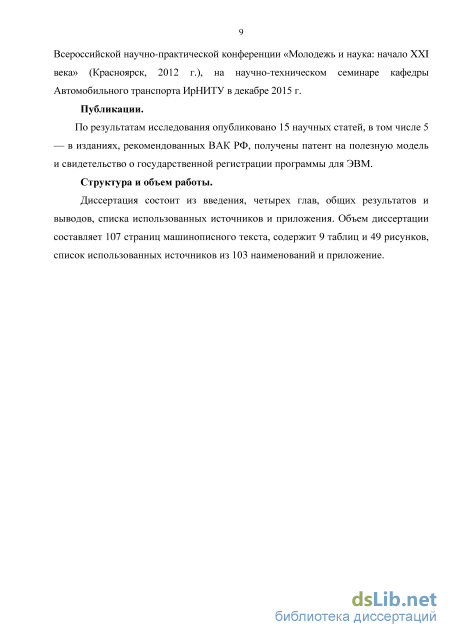 9

Всероссийской научно-практической конференции «Молодежь и наука: начало XXI века» (Красноярск, 2012 г.), на научно-техническом семинаре кафедры Автомобильного транспорта ИрНИТУ в декабре 2015 г.

Публикации.

По результатам исследования опубликовано 15 научных статей, в том числе 5 — в изданиях, рекомендованных ВАК РФ, получены патент на полезную модель и свидетельство о государственной регистрации программы для ЭВМ.

Структура и объем работы.

Диссертация состоит из введения, четырех глав, общих результатов и выводов, списка использованных источников и приложения. Объем диссертации составляет 107 страниц машинописного текста, содержит 9 таблиц и 49 рисунков, список использованных источников из 103 наименований и приложение.

dsLib.net
библиотека диссертаций